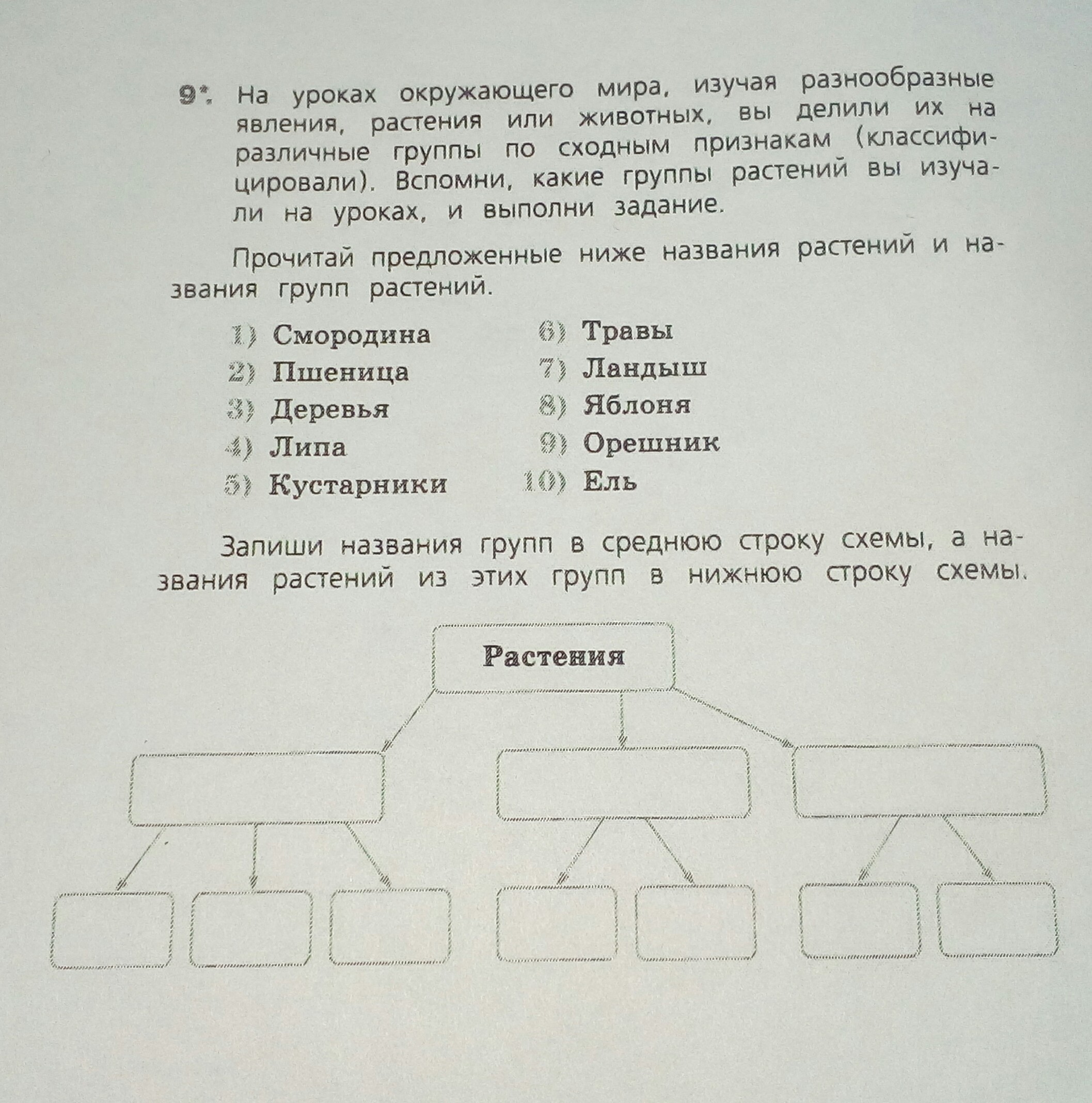 9*. На уроках окружающего мира, изучая разнообразные явления, растения или животных, вы делили их на различные группы по сходным признакам (классифицировали). Вспомни, какие группы растений вы изучали на уроках, и выполни задание.

Прочитай предложенные ниже названия растений и названия групп растений.

1) Смородина
2) Пшеница
3) Деревья
4) Липа
5) Кустарники
6) Травы
7) Ландыш
8) Яблоня
9) Орешник
10) Ель

Запиши названия групп в среднюю строку схемы, а названия растений из этих групп в нижнюю строку схемы.

Растения